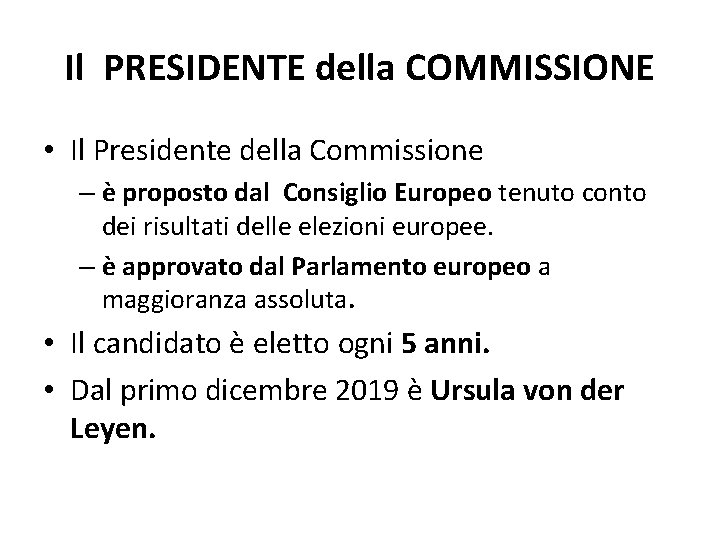 Il PRESIDENTE della COMMISSIONE

• Il Presidente della Commissione
– è proposto dal Consiglio Europeo tenuto conto dei risultati delle elezioni europee.
– è approvato dal Parlamento europeo a maggioranza assoluta.
• Il candidato è eletto ogni 5 anni.
• Dal primo dicembre 2019 è Ursula von der Leyen.